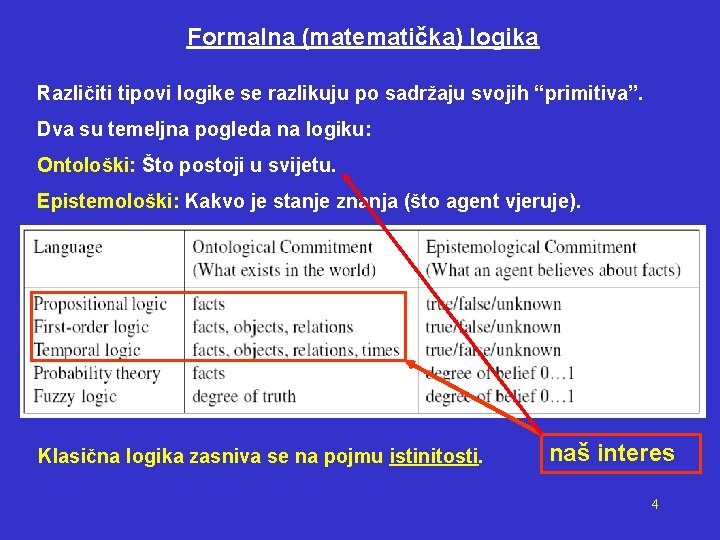 Formalna (matematička) logika

Različiti tipovi logike se razlikuju po sadržaju svojih “primitiva”.

Dva su temeljna pogleda na logiku:

Ontološki: Što postoji u svijetu.

Epistemološki: Kakvo je stanje znanja (što agent vjeruje).

| Language | Ontological Commitment (What exists in the world) | Epistemological Commitment (What an agent believes about facts) |
|---|---|---|
| Propositional logic | facts | true/false/unknown |
| First-order logic | facts, objects, relations | true/false/unknown |
| Temporal logic | facts, objects, relations, times | true/false/unknown |
| Probability theory | facts | degree of belief 0…1 |
| Fuzzy logic | degree of truth | degree of belief 0…1 |

Klasična logika zasniva se na pojmu istinitosti.

naš interes

4